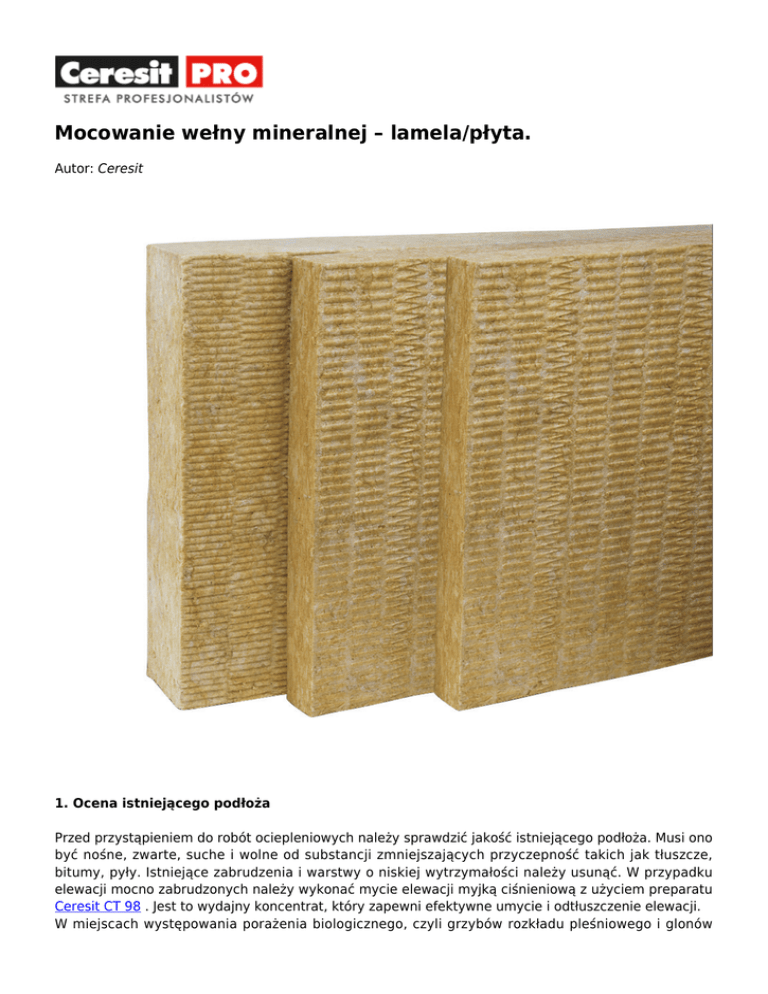 Ceresit PRO
STREFA PROFESJONALISTÓW

Mocowanie wełny mineralnej – lamela/płyta.

Autor: Ceresit

1. Ocena istniejącego podłoża

Przed przystąpieniem do robót ociepleniowych należy sprawdzić jakość istniejącego podłoża. Musi ono być nośne, zwarte, suche i wolne od substancji zmniejszających przyczepność takich jak tłuszcze, bitumy, pyły. Istniejące zabrudzenia i warstwy o niskiej wytrzymałości należy usunąć. W przypadku elewacji mocno zabrudzonych należy wykonać mycie elewacji myjką ciśnieniową z użyciem preparatu Ceresit CT 98 . Jest to wydajny koncentrat, który zapewni efektywne umycie i odtłuszczenie elewacji.
W miejscach występowania porażenia biologicznego, czyli grzybów rozkładu pleśniowego i glonów